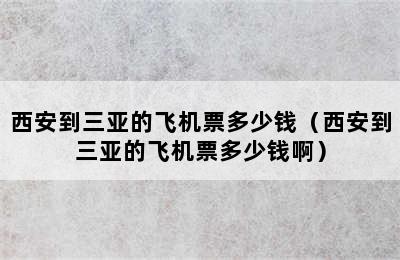 西安到三亚的飞机票多少钱（西安到三亚的飞机票多少钱啊）